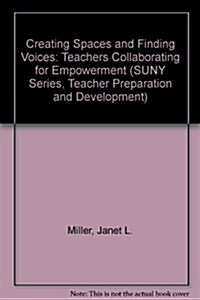 Creating Spaces and Finding Voices: Teachers Collaborating for Empowerment (SUNY Series, Teacher Preparation and Development)

Miller, Janet L.

Note: This is not the actual book cover